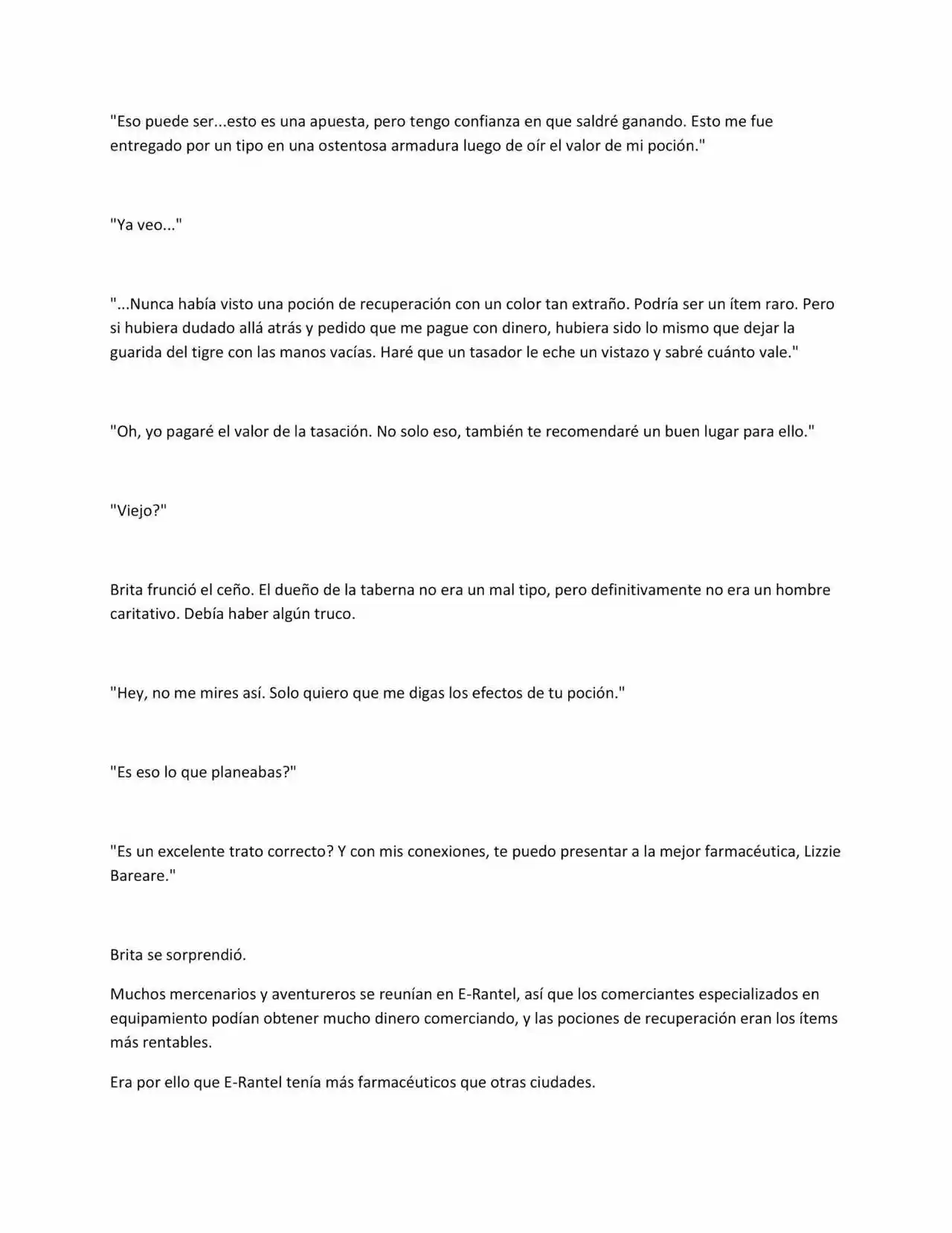 "Eso puede ser...esto es una apuesta, pero tengo confianza en que saldré ganando. Esto me fue entregado por un tipo en una ostentosa armadura luego de oír el valor de mi poción."

"Ya veo..."

"...Nunca había visto una poción de recuperación con un color tan extraño. Podría ser un ítem raro. Pero si hubiera dudado allá atrás y pedido que me pague con dinero, hubiera sido lo mismo que dejar la guarida del tigre con las manos vacías. Haré que un tasador le eche un vistazo y sabré cuánto vale."

"Oh, yo pagaré el valor de la tasación. No solo eso, también te recomendaré un buen lugar para ello."

"Viejo?"

Brita frunció el ceño. El dueño de la taberna no era un mal tipo, pero definitivamente no era un hombre caritativo. Debía haber algún truco.

"Hey, no me mires así. Solo quiero que me digas los efectos de tu poción."

"Es eso lo que planeabas?"

"Es un excelente trato correcto? Y con mis conexiones, te puedo presentar a la mejor farmacéutica, Lizzie Bareare."

Brita se sorprendió.

Muchos mercenarios y aventureros se reunían en E-Rantel, así que los comerciantes especializados en equipamiento podían obtener mucho dinero comerciando, y las pociones de recuperación eran los ítems más rentables.

Era por ello que E-Rantel tenía más farmacéuticos que otras ciudades.